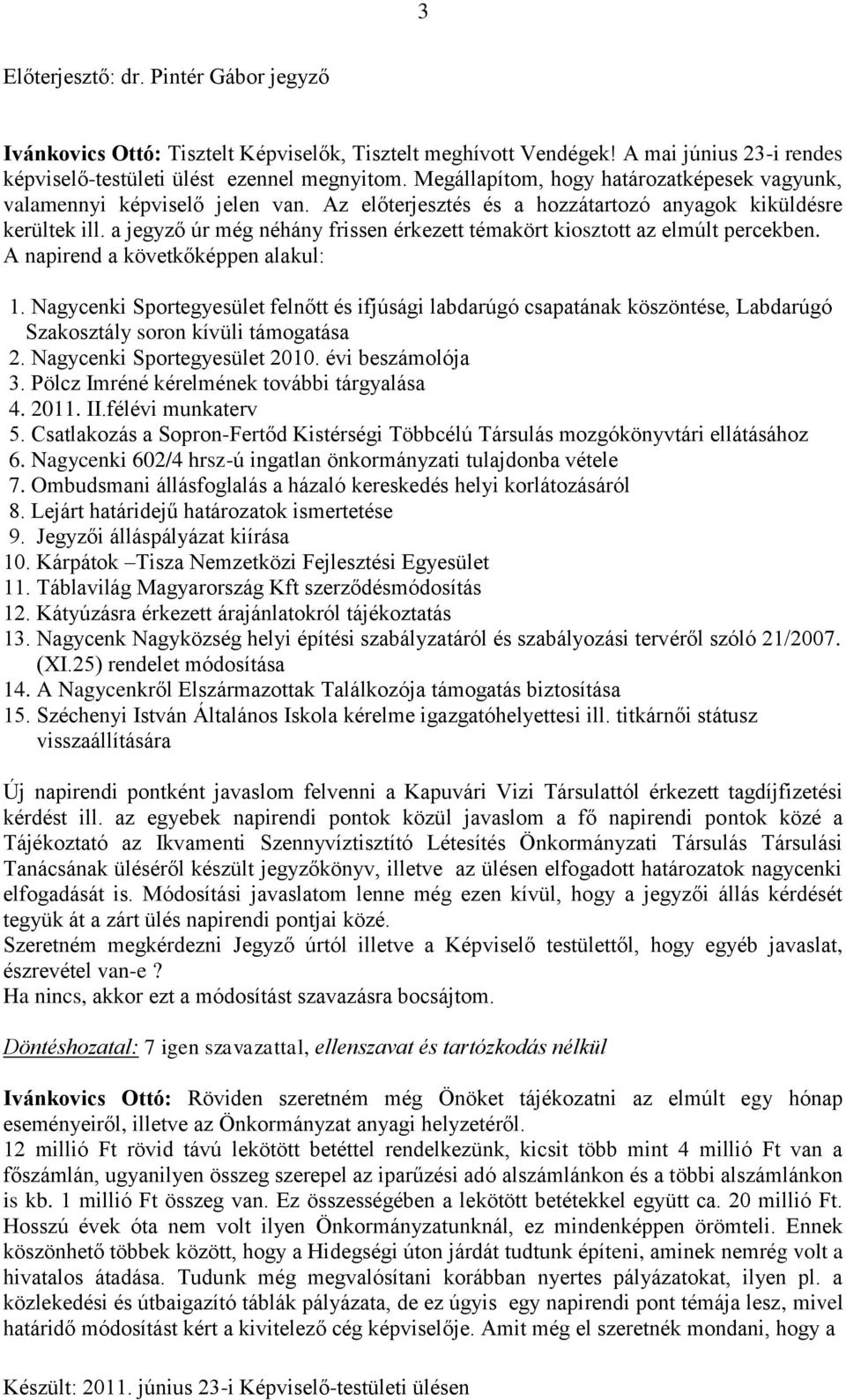 3

Előterjesztő: dr. Pintér Gábor jegyző

Ivánkovics Ottó: Tisztelt Képviselők, Tisztelt meghívott Vendégek! A mai június 23-i rendes képviselő-testületi ülést ezennel megnyitom. Megállapítom, hogy határozatképesek vagyunk, valamennyi képviselő jelen van. Az előterjesztés és a hozzátartozó anyagok kiküldésre kerültek ill. a jegyző úr még néhány frissen érkezett témakört kiosztott az elmúlt percekben. A napirend a következőképpen alakul:

1. Nagycenki Sportegyesület felnőtt és ifjúsági labdarúgó csapatának köszöntése, Labdarúgó Szakosztály soron kívüli támogatása
2. Nagycenki Sportegyesület 2010. évi beszámolója
3. Pölcz Imréné kérelmének további tárgyalása
4. 2011. II.félévi munkaterv
5. Csatlakozás a Sopron-Fertőd Kistérségi Többcélú Társulás mozgókönyvtári ellátásához
6. Nagycenki 602/4 hrsz-ú ingatlan önkormányzati tulajdonba vétele
7. Ombudsmani állásfoglalás a házaló kereskedés helyi korlátozásáról
8. Lejárt határidejű határozatok ismertetése
9. Jegyzői álláspályázat kiírása
10. Kárpátok –Tisza Nemzetközi Fejlesztési Egyesület
11. Táblavilág Magyarország Kft szerződésmódosítás
12. Kátyúzásra érkezett árajánlatokról tájékoztatás
13. Nagycenk Nagyközség helyi építési szabályzatáról és szabályozási tervéről szóló 21/2007. (XI.25) rendelet módosítása
14. A Nagycenkről Elszármazottak Találkozója támogatás biztosítása
15. Széchenyi István Általános Iskola kérelme igazgatóhelyettesi ill. titkárnői státusz visszaállítására

Új napirendi pontként javaslom felvenni a Kapuvári Vizi Társulattól érkezett tagdíjfizetési kérdést ill. az egyebek napirendi pontok közül javaslom a fő napirendi pontok közé a Tájékoztató az Ikvamenti Szennyvíztisztító Létesítés Önkormányzati Társulás Társulási Tanácsának üléséről készült jegyzőkönyv, illetve az ülésen elfogadott határozatok nagycenki elfogadását is. Módosítási javaslatom lenne még ezen kívül, hogy a jegyzői állás kérdését tegyük át a zárt ülés napirendi pontjai közé.
Szeretném megkérdezni Jegyző úrtól illetve a Képviselő testülettől, hogy egyéb javaslat, észrevétel van-e ?
Ha nincs, akkor ezt a módosítást szavazásra bocsájtom.

Döntéshozatal: 7 igen szavazattal, ellenszavat és tartózkodás nélkül

Ivánkovics Ottó: Röviden szeretném még Önöket tájékozatni az elmúlt egy hónap eseményeiről, illetve az Önkormányzat anyagi helyzetéről.
12 millió Ft rövid távú lekötött betéttel rendelkezünk, kicsit több mint 4 millió Ft van a főszámlán, ugyanilyen összeg szerepel az iparűzési adó alszámlánkon és a többi alszámlánkon is kb. 1 millió Ft összeg van. Ez összességében a lekötött betétekkel együtt ca. 20 millió Ft. Hosszú évek óta nem volt ilyen Önkormányzatunknál, ez mindenképpen örömteli. Ennek köszönhető többek között, hogy a Hidegségi úton járdát tudtunk építeni, aminek nemrég volt a hivatalos átadása. Tudunk még megvalósítani korábban nyertes pályázatokat, ilyen pl. a közlekedési és útbaigazító táblák pályázata, de ez úgyis egy napirendi pont témája lesz, mivel határidő módosítást kért a kivitelező cég képviselője. Amit még el szeretnék mondani, hogy a

Készült: 2011. június 23-i Képviselő-testületi ülésen